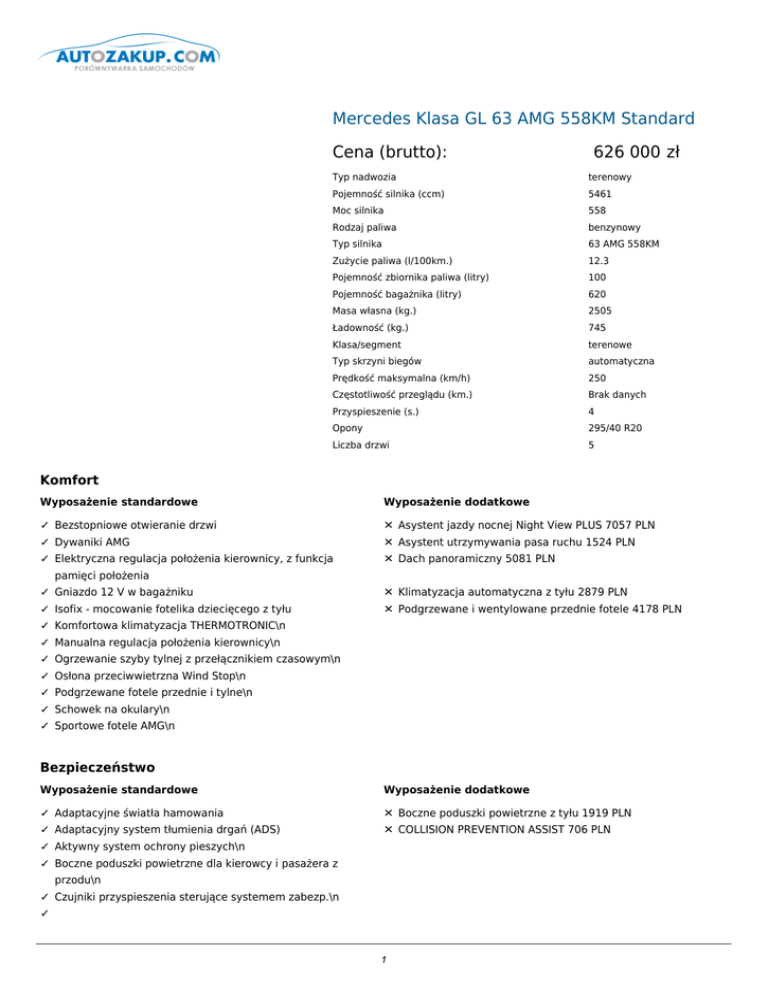 AUTOZAKUP.COM
PORÓWNYWARKA SAMOCHODÓW

Mercedes Klasa GL 63 AMG 558KM Standard

Cena (brutto): 626 000 zł

| | |
|---|---|
| Typ nadwozia | terenowy |
| Pojemność silnika (ccm) | 5461 |
| Moc silnika | 558 |
| Rodzaj paliwa | benzynowy |
| Typ silnika | 63 AMG 558KM |
| Zużycie paliwa (l/100km.) | 12.3 |
| Pojemność zbiornika paliwa (litry) | 100 |
| Pojemność bagażnika (litry) | 620 |
| Masa własna (kg.) | 2505 |
| Ładowność (kg.) | 745 |
| Klasa/segment | terenowe |
| Typ skrzyni biegów | automatyczna |
| Prędkość maksymalna (km/h) | 250 |
| Częstotliwość przeglądu (km.) | Brak danych |
| Przyspieszenie (s.) | 4 |
| Opony | 295/40 R20 |
| Liczba drzwi | 5 |

Komfort

Wyposażenie standardowe

✓ Bezstopniowe otwieranie drzwi
✓ Dywaniki AMG
✓ Elektryczna regulacja położenia kierownicy, z funkcja pamięci położenia
✓ Gniazdo 12 V w bagażniku
✓ Isofix - mocowanie fotelika dziecięcego z tyłu
✓ Komfortowa klimatyzacja THERMOTRONIC\n
✓ Manualna regulacja położenia kierownicy\n
✓ Ogrzewanie szyby tylnej z przełącznikiem czasowym\n
✓ Osłona przeciwwietrzna Wind Stop\n
✓ Podgrzewane fotele przednie i tylne\n
✓ Schowek na okulary\n
✓ Sportowe fotele AMG\n

Wyposażenie dodatkowe

✕ Asystent jazdy nocnej Night View PLUS 7057 PLN
✕ Asystent utrzymywania pasa ruchu 1524 PLN
✕ Dach panoramiczny 5081 PLN
✕ Klimatyzacja automatyczna z tyłu 2879 PLN
✕ Podgrzewane i wentylowane przednie fotele 4178 PLN

Bezpieczeństwo

Wyposażenie standardowe

✓ Adaptacyjne światła hamowania
✓ Adaptacyjny system tłumienia drgań (ADS)
✓ Aktywny system ochrony pieszych\n
✓ Boczne poduszki powietrzne dla kierowcy i pasażera z przodu\n
✓ Czujniki przyspieszenia sterujące systemem zabezp.\n
✓

Wyposażenie dodatkowe

✕ Boczne poduszki powietrzne z tyłu 1919 PLN
✕ COLLISION PREVENTION ASSIST 706 PLN

1